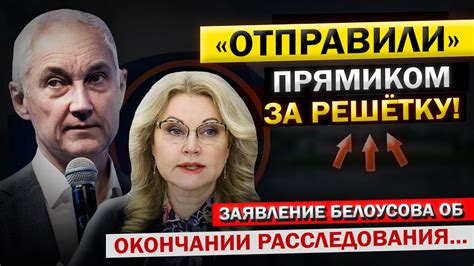 «ОТПРАВИЛИ» ПРЯМИКОМ ЗА РЕШЁТКУ!

ЗАЯВЛЕНИЕ БЕЛОУСОВА ОБ ОКОНЧАНИИ РАССЛЕДОВАНИЯ...